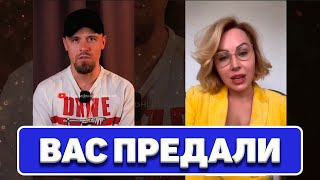 DRIVE

ВАС ПРЕДАЛИ